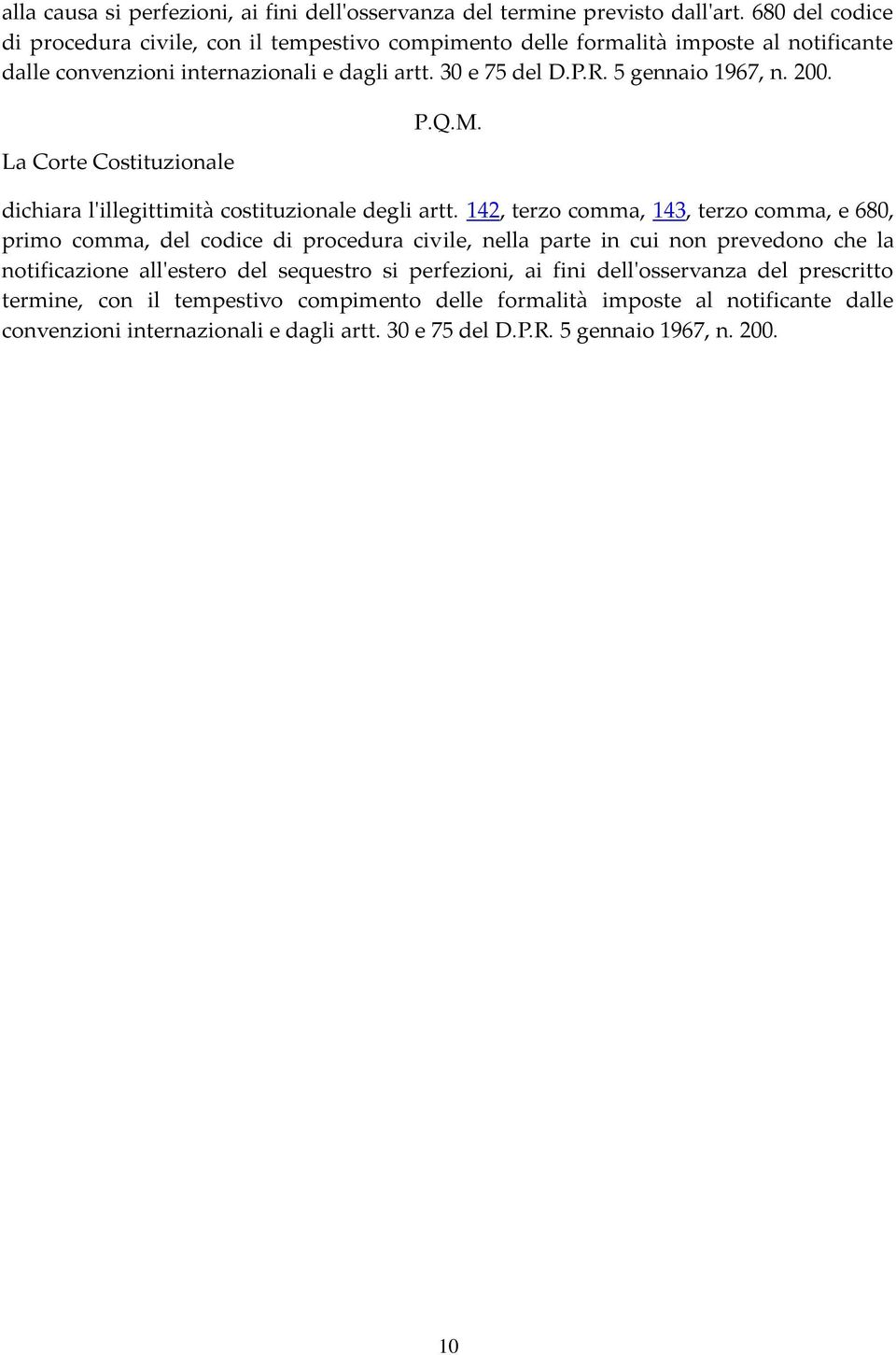 alla causa si perfezioni, ai fini dell'osservanza del termine previsto dall'art. 680 del codice di procedura civile, con il tempestivo compimento delle formalità imposte al notificante dalle convenzioni internazionali e dagli artt. 30 e 75 del D.P.R. 5 gennaio 1967, n. 200.

P.Q.M.

La Corte Costituzionale

dichiara l'illegittimità costituzionale degli artt. 142, terzo comma, 143, terzo comma, e 680, primo comma, del codice di procedura civile, nella parte in cui non prevedono che la notificazione all'estero del sequestro si perfezioni, ai fini dell'osservanza del prescritto termine, con il tempestivo compimento delle formalità imposte al notificante dalle convenzioni internazionali e dagli artt. 30 e 75 del D.P.R. 5 gennaio 1967, n. 200.

10